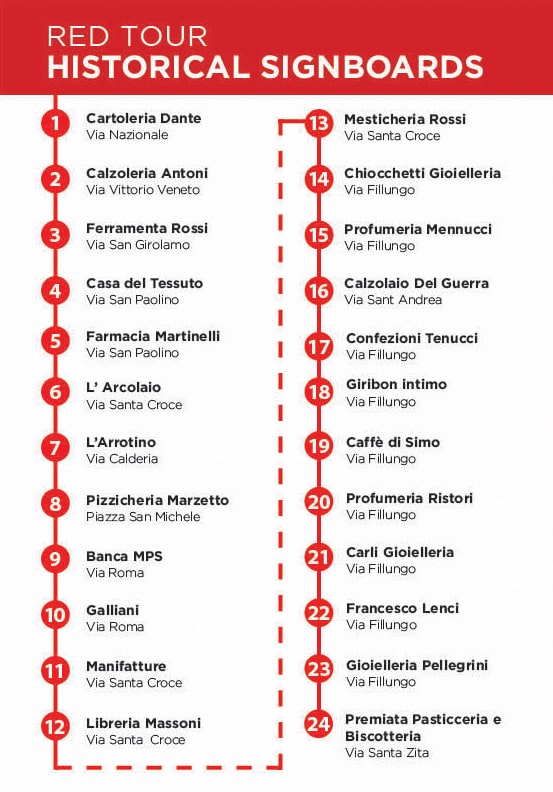 RED TOUR
HISTORICAL SIGNBOARDS

1 Cartoleria Dante
Via Nazionale

2 Calzoleria Antoni
Via Vittorio Veneto

3 Ferramenta Rossi
Via San Girolamo

4 Casa del Tessuto
Via San Paolino

5 Farmacia Martinelli
Via San Paolino

6 L' Arcolaio
Via Santa Croce

7 L'Arrotino
Via Calderia

8 Pizzicheria Marzetto
Piazza San Michele

9 Banca MPS
Via Roma

10 Galliani
Via Roma

11 Manifatture
Via Santa Croce

12 Libreria Massoni
Via Santa Croce

13 Mesticheria Rossi
Via Santa Croce

14 Chiocchetti Gioielleria
Via Fillungo

15 Profumeria Mennucci
Via Fillungo

16 Calzolaio Del Guerra
Via Sant Andrea

17 Confezioni Tenucci
Via Fillungo

18 Giribon intimo
Via Fillungo

19 Caffè di Simo
Via Fillungo

20 Profumeria Ristori
Via Fillungo

21 Carli Gioielleria
Via Fillungo

22 Francesco Lenci
Via Fillungo

23 Gioielleria Pellegrini
Via Fillungo

24 Premiata Pasticceria e Biscotteria
Via Santa Zita